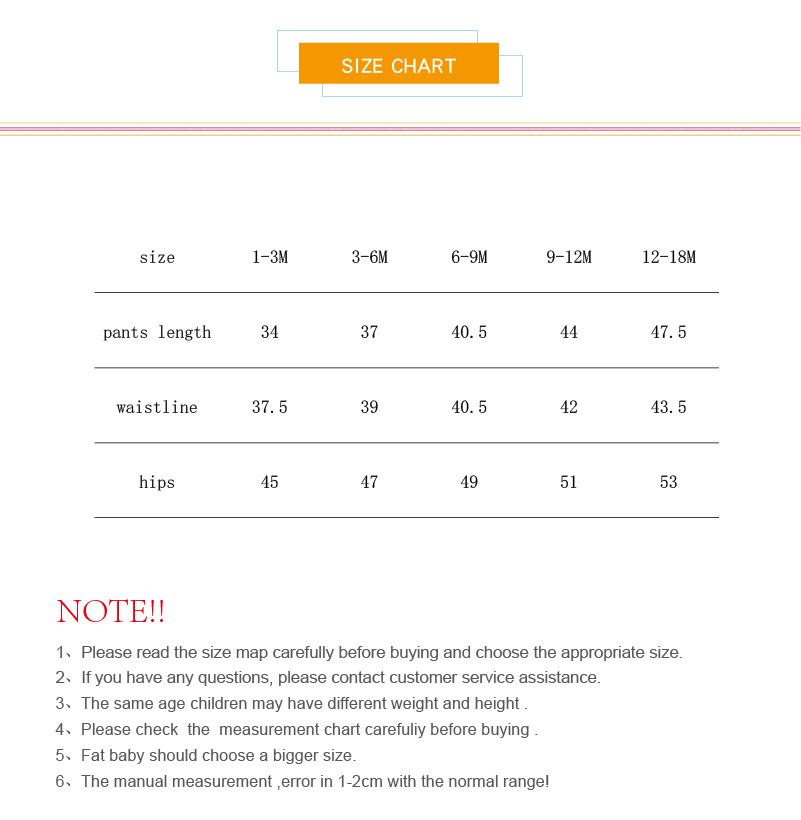 SIZE CHART

| size | 1-3M | 3-6M | 6-9M | 9-12M | 12-18M |
|---|---|---|---|---|---|
| pants length | 34 | 37 | 40.5 | 44 | 47.5 |
| waistline | 37.5 | 39 | 40.5 | 42 | 43.5 |
| hips | 45 | 47 | 49 | 51 | 53 |

NOTE!!

1、Please read the size map carefully before buying and choose the appropriate size.
2、If you have any questions, please contact customer service assistance.
3、The same age children may have different weight and height .
4、Please check the measurement chart carefuliy before buying .
5、Fat baby should choose a bigger size.
6、The manual measurement ,error in 1-2cm with the normal range!